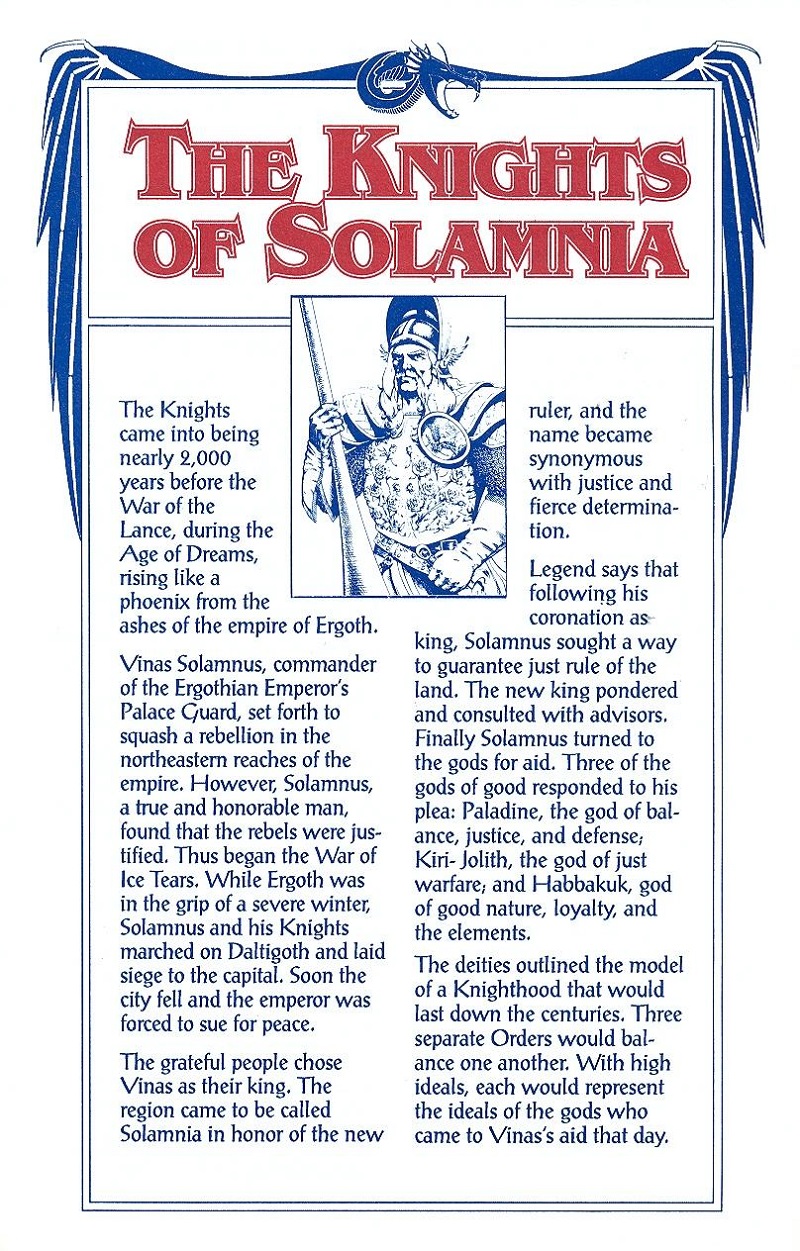 THE KNIGHTS OF SOLAMNIA

The Knights came into being nearly 2,000 years before the War of the Lance, during the Age of Dreams, rising like a phoenix from the ashes of the empire of Ergoth.

Vinas Solamnus, commander of the Ergothian Emperor's Palace Guard, set forth to squash a rebellion in the northeastern reaches of the empire. However, Solamnus, a true and honorable man, found that the rebels were justified. Thus began the War of Ice Tears. While Ergoth was in the grip of a severe winter, Solamnus and his Knights marched on Daltigoth and laid siege to the capital. Soon the city fell and the emperor was forced to sue for peace.

The grateful people chose Vinas as their king. The region came to be called Solamnia in honor of the new ruler, and the name became synonymous with justice and fierce determination.

Legend says that following his coronation as king, Solamnus sought a way to guarantee just rule of the land. The new king pondered and consulted with advisors. Finally Solamnus turned to the gods for aid. Three of the gods of good responded to his plea: Paladine, the god of balance, justice, and defense; Kiri-Jolith, the god of just warfare; and Habbakuk, god of good nature, loyalty, and the elements.

The deities outlined the model of a Knighthood that would last down the centuries. Three separate Orders would balance one another. With high ideals, each would represent the ideals of the gods who came to Vinas's aid that day.